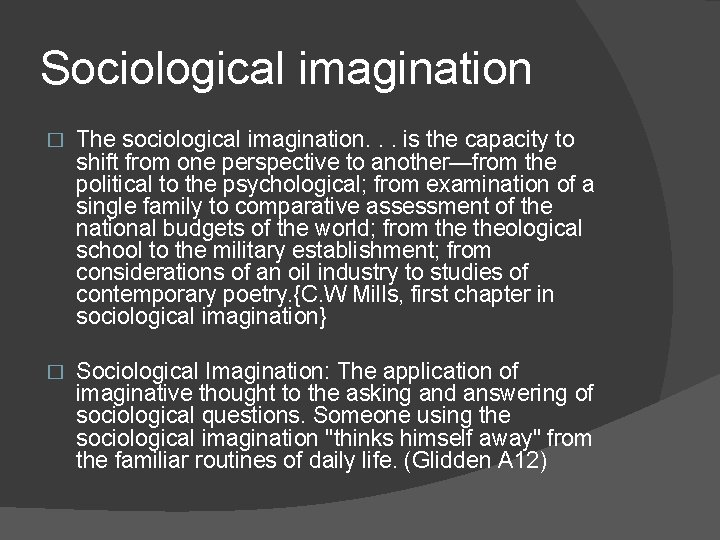 Sociological imagination

☐ The sociological imagination. . . is the capacity to shift from one perspective to another—from the political to the psychological; from examination of a single family to comparative assessment of the national budgets of the world; from the theological school to the military establishment; from considerations of an oil industry to studies of contemporary poetry.{C.W Mills, first chapter in sociological imagination}

☐ Sociological Imagination: The application of imaginative thought to the asking and answering of sociological questions. Someone using the sociological imagination "thinks himself away" from the familiar routines of daily life. (Glidden A12)